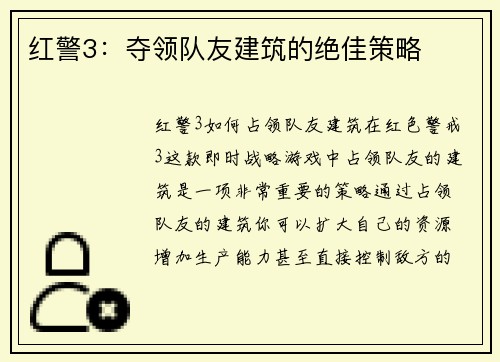 红警3：夺领队友建筑的绝佳策略

红警3如何占领队友建筑在红色警戒3这款即时战略游戏中占领队友的建筑是一项非常重要的策略通过占领队友的建筑你可以扩大自己的资源增加生产能力甚至直接控制敌方的